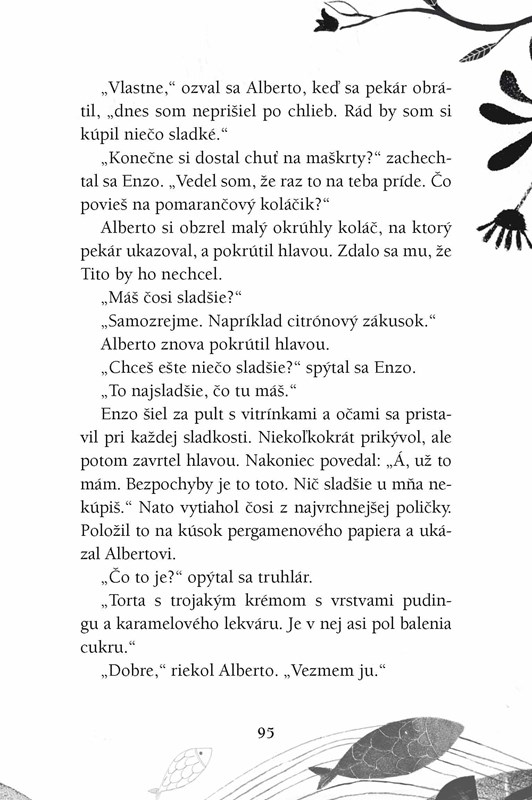 „Vlastne," ozval sa Alberto, keď sa pekár obrátil, „dnes som neprišiel po chlieb. Rád by som si kúpil niečo sladké."

„Konečne si dostal chuť na maškrty?" zachechtal sa Enzo. „Vedel som, že raz to na teba príde. Čo povieš na pomarančový koláčik?"

Alberto si obzrel malý okrúhly koláč, na ktorý pekár ukazoval, a pokrútil hlavou. Zdalo sa mu, že Tito by ho nechcel.

„Máš čosi sladšie?"

„Samozrejme. Napríklad citrónový zákusok."

Alberto znova pokrútil hlavou.

„Chceš ešte niečo sladšie?" spýtal sa Enzo.

„To najsladšie, čo tu máš."

Enzo šiel za pult s vitrínkami a očami sa pristavil pri každej sladkosti. Niekoľkokrát prikývol, ale potom zavrtel hlavou. Nakoniec povedal: „Á, už to mám. Bezpochyby je to toto. Nič sladšie u mňa nekúpiš." Nato vytiahol čosi z najvrchnejšej poličky. Položil to na kúsok pergamenového papiera a ukázal Albertovi.

„Čo to je?" opýtal sa truhlár.

„Torta s trojakým krémom s vrstvami pudingu a karamelového lekváru. Je v nej asi pol balenia cukru."

„Dobre," riekol Alberto. „Vezmem ju."

95